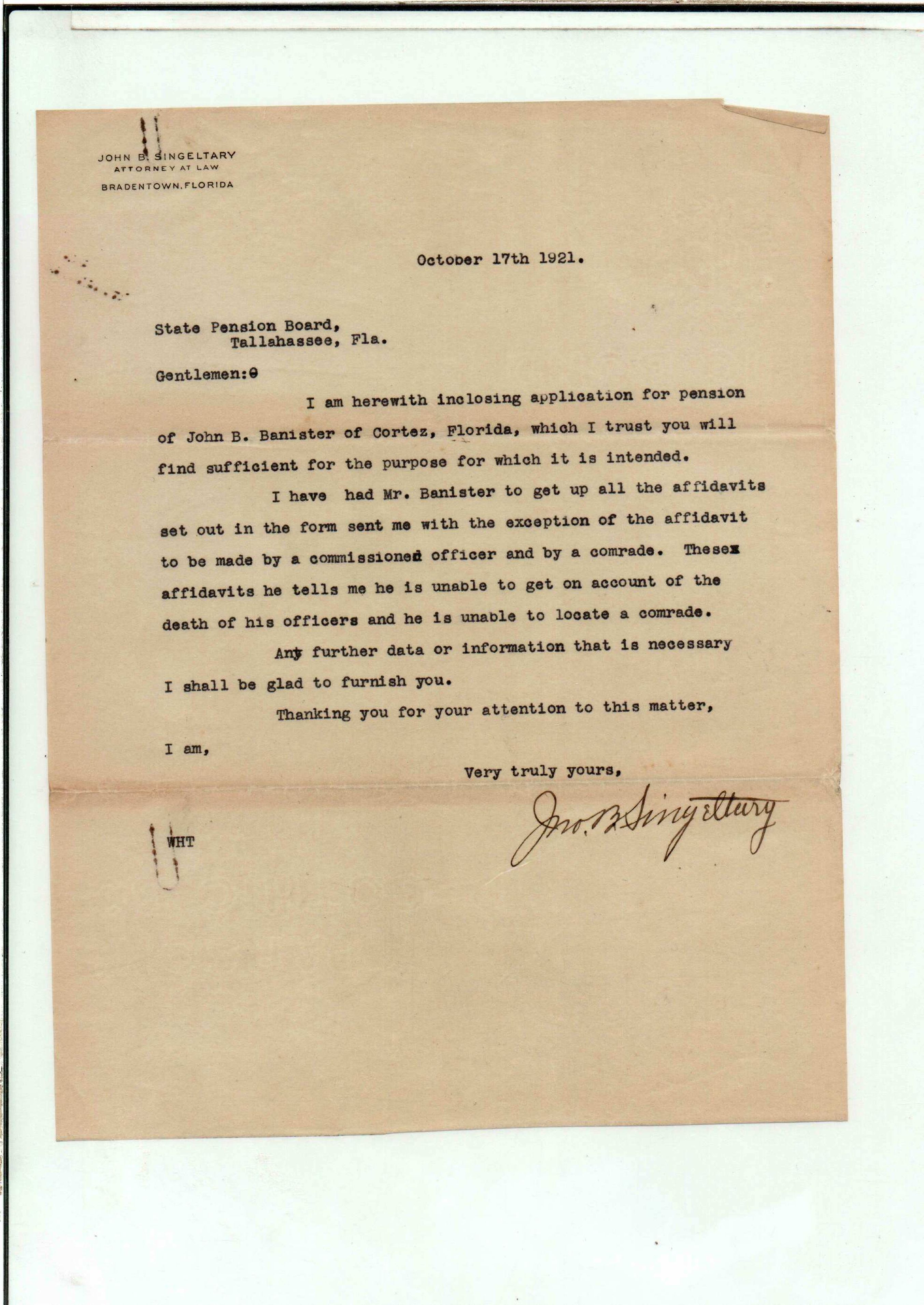 JOHN B. SINGELTARY
ATTORNEY AT LAW
BRADENTOWN, FLORIDA

October 17th 1921.

State Pension Board,
Tallahassee, Fla.

Gentlemen:

I am herewith inclosing application for pension of John B. Banister of Cortez, Florida, which I trust you will find sufficient for the purpose for which it is intended.

I have had Mr. Banister to get up all the affidavits set out in the form sent me with the exception of the affidavit to be made by a commissioned officer and by a comrade. These affidavits he tells me he is unable to get on account of the death of his officers and he is unable to locate a comrade.

Any further data or information that is necessary I shall be glad to furnish you.

Thanking you for your attention to this matter,

I am,

Very truly yours,

Jno. B. Singeltary

WHT